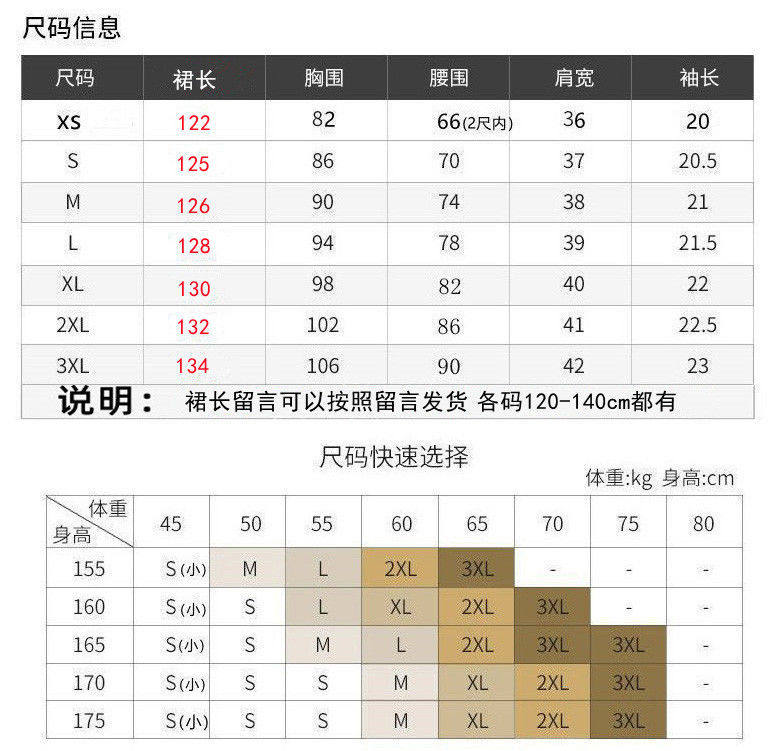 尺码信息

| 尺码 | 裙长 | 胸围 | 腰围 | 肩宽 | 袖长 |
|---|---|---|---|---|---|
| XS | 122 | 82 | 66(2尺内) | 36 | 20 |
| S | 125 | 86 | 70 | 37 | 20.5 |
| M | 126 | 90 | 74 | 38 | 21 |
| L | 128 | 94 | 78 | 39 | 21.5 |
| XL | 130 | 98 | 82 | 40 | 22 |
| 2XL | 132 | 102 | 86 | 41 | 22.5 |
| 3XL | 134 | 106 | 90 | 42 | 23 |

说明： 裙长留言可以按照留言发货 各码120-140cm都有

尺码快速选择

体重:kg 身高:cm

| 体重 身高 | 45 | 50 | 55 | 60 | 65 | 70 | 75 | 80 |
|---|---|---|---|---|---|---|---|---|
| 155 | S(小) | M | L | 2XL | 3XL | - | - | - |
| 160 | S(小) | S | L | XL | 2XL | 3XL | - | - |
| 165 | S(小) | S | M | L | 2XL | 3XL | 3XL | - |
| 170 | S(小) | S | S | M | XL | 2XL | 3XL | - |
| 175 | S(小) | S | S | M | XL | 2XL | 3XL | - |